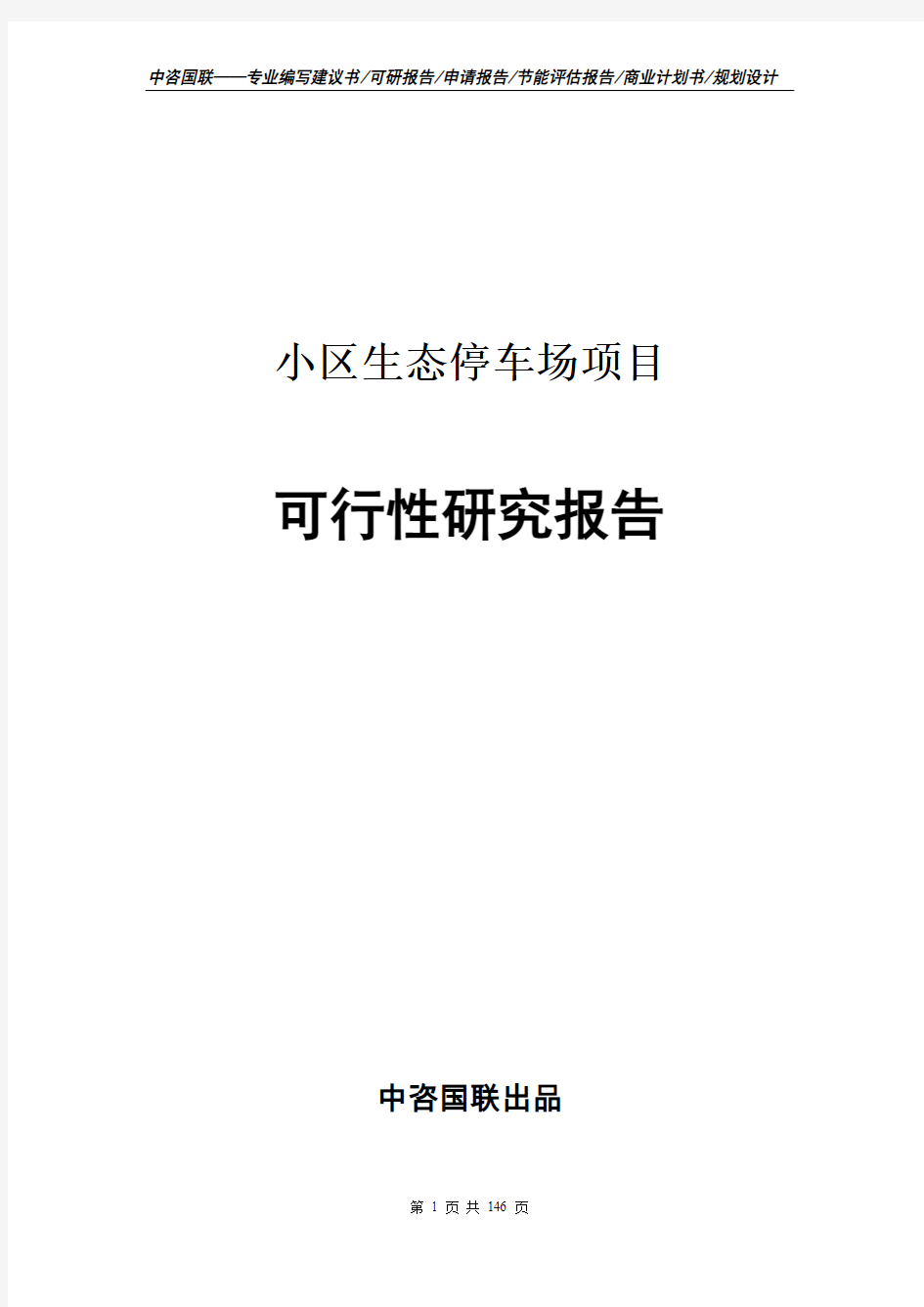 中咨国联——专业编写建议书/可研报告/申请报告/节能评估报告/商业计划书/规划设计

小区生态停车场项目

可行性研究报告

中咨国联出品

第 1 页 共 146 页